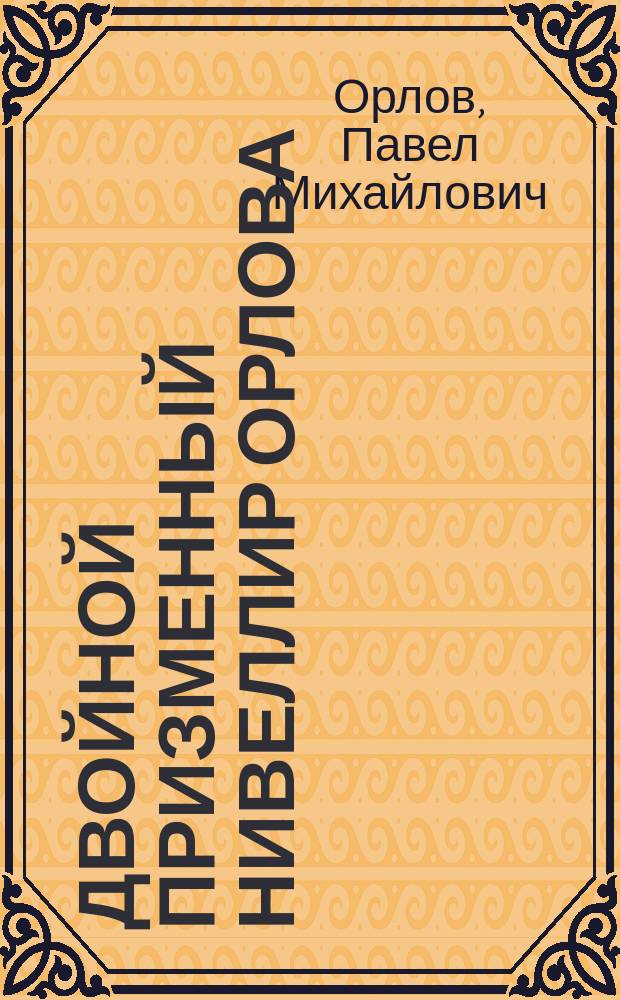 Орлов, Павел Михайлович

ДВОЙНОЙ ПРИЗМЕННЫЙ НИВЕЛЛИР ОРЛОВА